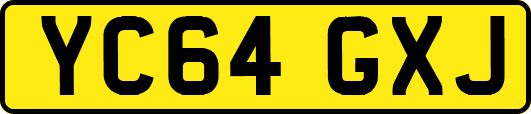 YC64 GXJ